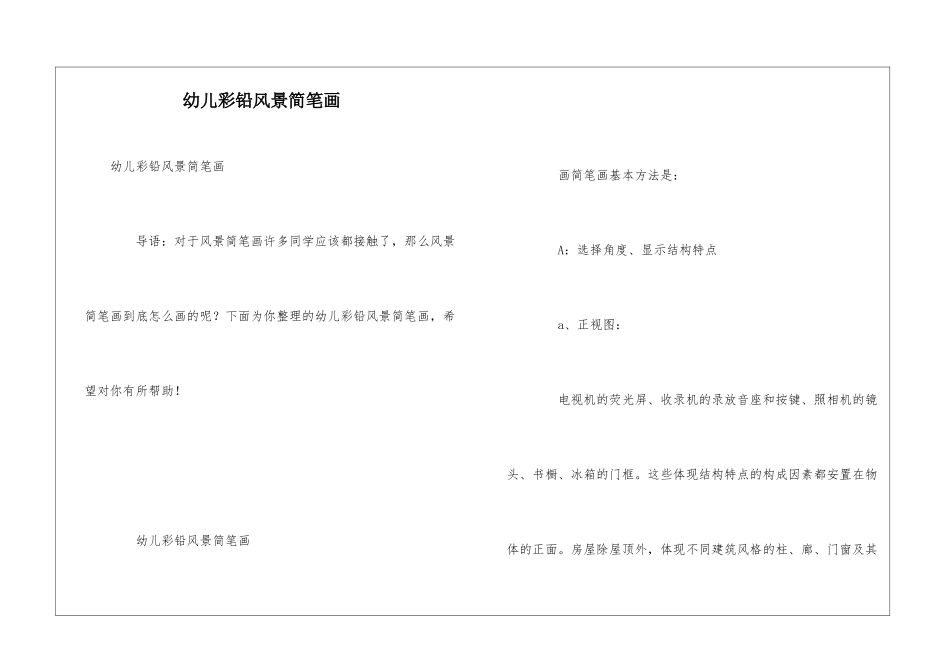 幼儿彩铅风景简笔画

幼儿彩铅风景简笔画

导语：对于风景简笔画许多同学应该都接触了，那么风景简笔画到底怎么画的呢？下面为你整理的幼儿彩铅风景简笔画，希望对你有所帮助！

幼儿彩铅风景简笔画

画简笔画基本方法是：

A：选择角度、显示结构特点

a、正视图：

电视机的荧光屏、收录机的录放音座和按键、照相机的镜头、书橱、冰箱的门框。这些体现结构特点的构成因素都安置在物体的正面。房屋除屋顶外，体现不同建筑风格的柱、廊、门窗及其